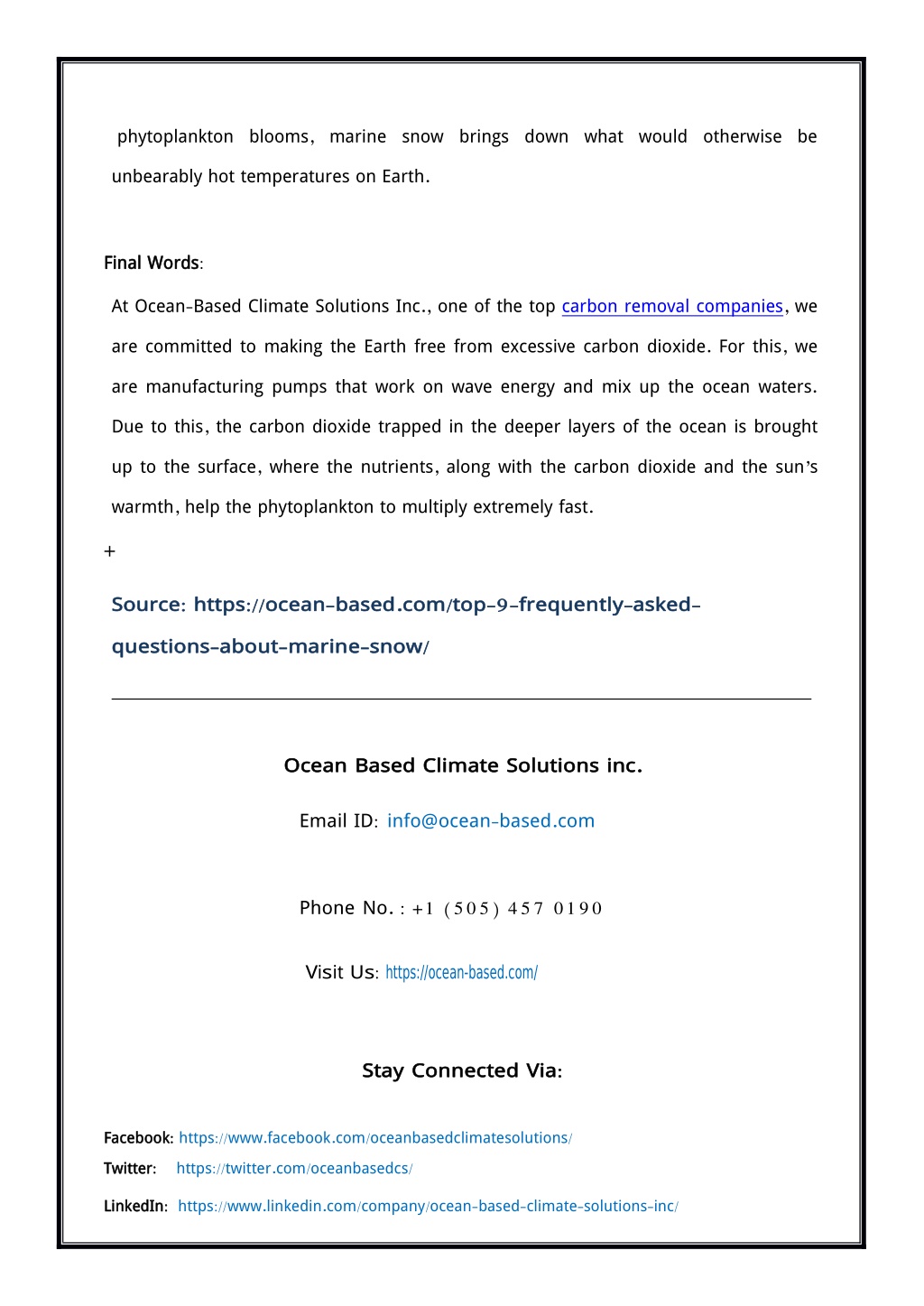 phytoplankton blooms, marine snow brings down what would otherwise be unbearably hot temperatures on Earth.

Final Words:

At Ocean-Based Climate Solutions Inc., one of the top carbon removal companies, we are committed to making the Earth free from excessive carbon dioxide. For this, we are manufacturing pumps that work on wave energy and mix up the ocean waters. Due to this, the carbon dioxide trapped in the deeper layers of the ocean is brought up to the surface, where the nutrients, along with the carbon dioxide and the sun's warmth, help the phytoplankton to multiply extremely fast.

+

Source: https://ocean-based.com/top-9-frequently-asked-questions-about-marine-snow/

Ocean Based Climate Solutions inc.

Email ID: info@ocean-based.com

Phone No. : +1 (505) 457 0190

Visit Us: https://ocean-based.com/

Stay Connected Via:

Facebook: https://www.facebook.com/oceanbasedclimatesolutions/

Twitter: https://twitter.com/oceanbasedcs/

LinkedIn: https://www.linkedin.com/company/ocean-based-climate-solutions-inc/